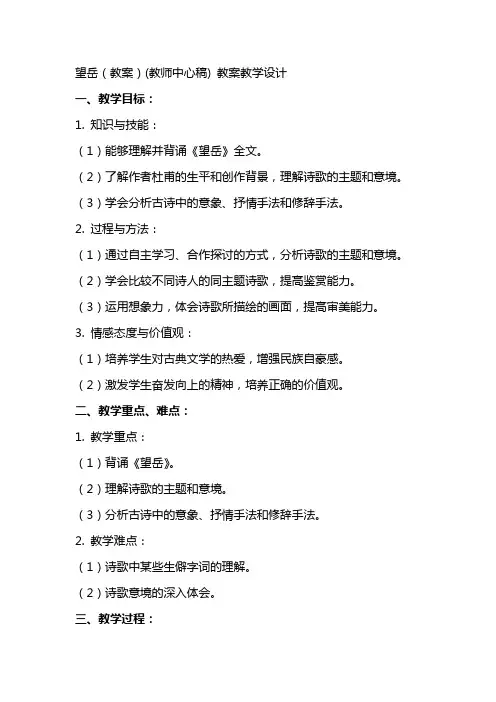 望岳（教案）(教师中心稿) 教案教学设计

一、教学目标：

1. 知识与技能：

（1）能够理解并背诵《望岳》全文。

（2）了解作者杜甫的生平和创作背景，理解诗歌的主题和意境。

（3）学会分析古诗中的意象、抒情手法和修辞手法。

2. 过程与方法：

（1）通过自主学习、合作探讨的方式，分析诗歌的主题和意境。

（2）学会比较不同诗人的同主题诗歌，提高鉴赏能力。

（3）运用想象力，体会诗歌所描绘的画面，提高审美能力。

3. 情感态度与价值观：

（1）培养学生对古典文学的热爱，增强民族自豪感。

（2）激发学生奋发向上的精神，培养正确的价值观。

二、教学重点、难点：

1. 教学重点：

（1）背诵《望岳》。

（2）理解诗歌的主题和意境。

（3）分析古诗中的意象、抒情手法和修辞手法。

2. 教学难点：

（1）诗歌中某些生僻字词的理解。

（2）诗歌意境的深入体会。

三、教学过程：